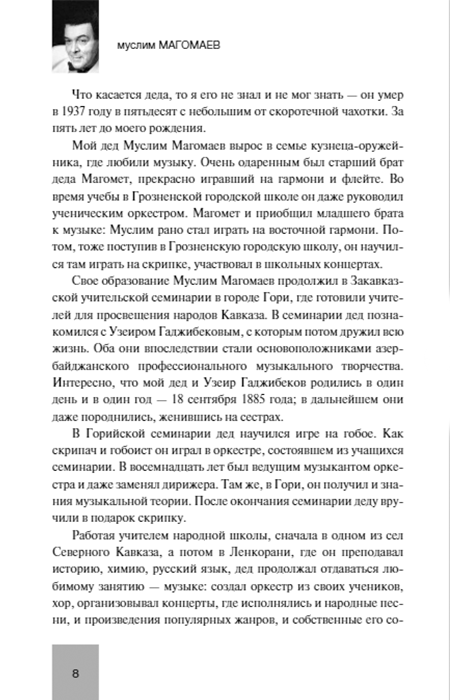 муслим МАГОМАЕВ

Что касается деда, то я его не знал и не мог знать — он умер в 1937 году в пятьдесят с небольшим от скоротечной чахотки. За пять лет до моего рождения.

Мой дед Муслим Магомаев вырос в семье кузнеца-оружейника, где любили музыку. Очень одаренным был старший брат деда Магомет, прекрасно игравший на гармони и флейте. Во время учебы в Грозненской городской школе он даже руководил ученическим оркестром. Магомет и приобщил младшего брата к музыке: Муслим рано стал играть на восточной гармони. Потом, тоже поступив в Грозненскую городскую школу, он научился там играть на скрипке, участвовал в школьных концертах.

Свое образование Муслим Магомаев продолжил в Закавказской учительской семинарии в городе Гори, где готовили учителей для просвещения народов Кавказа. В семинарии дед познакомился с Узеиром Гаджибековым, с которым потом дружил всю жизнь. Оба они впоследствии стали основоположниками азербайджанского профессионального музыкального творчества. Интересно, что мой дед и Узеир Гаджибеков родились в один день и в один год — 18 сентября 1885 года; в дальнейшем они даже породнились, женившись на сестрах.

В Горийской семинарии дед научился игре на гобое. Как скрипач и гобоист он играл в оркестре, состоявшем из учащихся семинарии. В восемнадцать лет был ведущим музыкантом оркестра и даже заменял дирижера. Там же, в Гори, он получил и знания музыкальной теории. После окончания семинарии деду вручили в подарок скрипку.

Работая учителем народной школы, сначала в одном из сел Северного Кавказа, а потом в Ленкорани, где он преподавал историю, химию, русский язык, дед продолжал отдаваться любимому занятию — музыке: создал оркестр из своих учеников, хор, организовывал концерты, где исполнялись и народные песни, и произведения популярных жанров, и собственные его со-

8